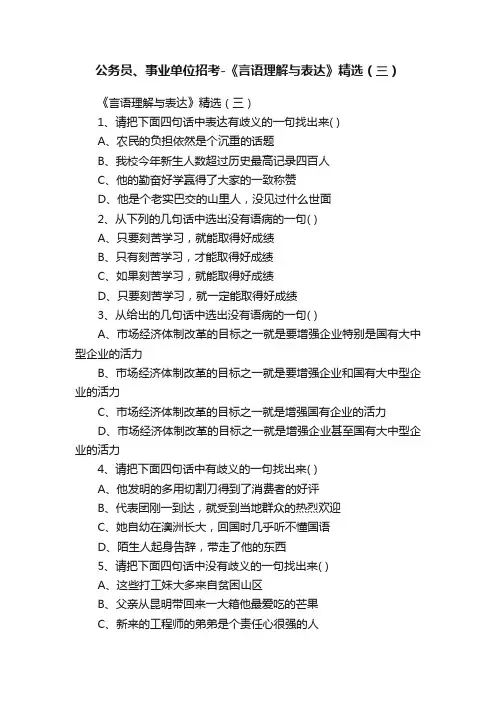 公务员、事业单位招考-《言语理解与表达》精选（三）

《言语理解与表达》精选（三）

1、请把下面四句话中表达有歧义的一句找出来( )

A、农民的负担依然是个沉重的话题

B、我校今年新生人数超过历史最高记录四百人

C、他的勤奋好学赢得了大家的一致称赞

D、他是个老实巴交的山里人，没见过什么世面

2、从下列的几句话中选出没有语病的一句( )

A、只要刻苦学习，就能取得好成绩

B、只有刻苦学习，才能取得好成绩

C、如果刻苦学习，就能取得好成绩

D、只要刻苦学习，就一定能取得好成绩

3、从给出的几句话中选出没有语病的一句( )

A、市场经济体制改革的目标之一就是要增强企业特别是国有大中型企业的活力

B、市场经济体制改革的目标之一就是要增强企业和国有大中型企业的活力

C、市场经济体制改革的目标之一就是增强国有企业的活力

D、市场经济体制改革的目标之一就是增强企业甚至国有大中型企业的活力

4、请把下面四句话中有歧义的一句找出来( )

A、他发明的多用切割刀得到了消费者的好评

B、代表团刚一到达，就受到当地群众的热烈欢迎

C、她自幼在澳洲长大，回国时几乎听不懂国语

D、陌生人起身告辞，带走了他的东西

5、请把下面四句话中没有歧义的一句找出来( )

A、这些打工妹大多来自贫困山区

B、父亲从昆明带回来一大箱他最爱吃的芒果

C、新来的工程师的弟弟是个责任心很强的人